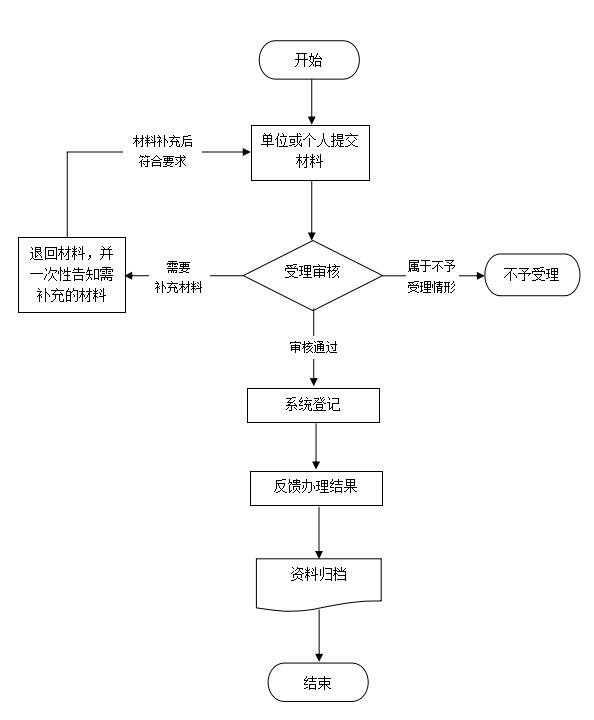 开始

材料补充后符合要求

单位或个人提交材料

退回材料，并一次性告知需补充的材料

需要补充材料

受理审核

属于不予受理情形

不予受理

审核通过

系统登记

反馈办理结果

资料归档

结束